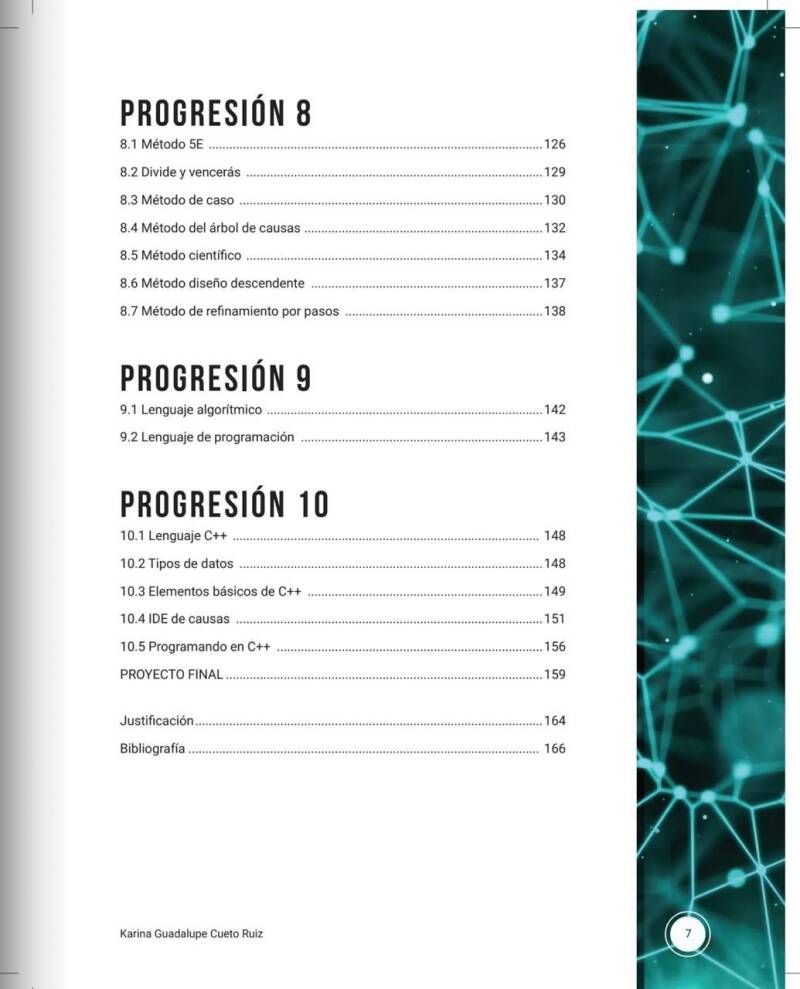 PROGRESIÓN 8

8.1 Método 5E 126

8.2 Divide y vencerás 129

8.3 Método de caso 130

8.4 Método del árbol de causas 132

8.5 Método científico 134

8.6 Método diseño descendente 137

8.7 Método de refinamiento por pasos 138

PROGRESIÓN 9

9.1 Lenguaje algorítmico 142

9.2 Lenguaje de programación 143

PROGRESIÓN 10

10.1 Lenguaje C++ 148

10.2 Tipos de datos 148

10.3 Elementos básicos de C++ 149

10.4 IDE de causas 151

10.5 Programando en C++ 156

PROYECTO FINAL 159

Justificación 164

Bibliografía 166

Karina Guadalupe Cueto Ruiz

7